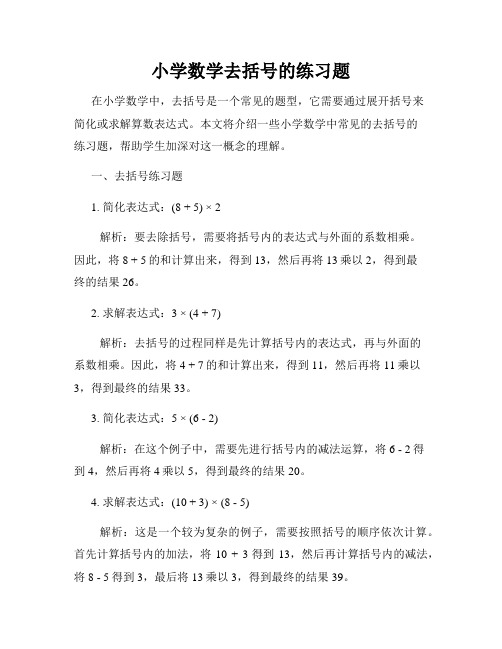 小学数学去括号的练习题

在小学数学中，去括号是一个常见的题型，它需要通过展开括号来简化或求解算数表达式。本文将介绍一些小学数学中常见的去括号的练习题，帮助学生加深对这一概念的理解。

一、去括号练习题

1. 简化表达式：$(8 + 5) \times 2$

解析：要去除括号，需要将括号内的表达式与外面的系数相乘。因此，将 $8 + 5$ 的和计算出来，得到 13，然后再将 13 乘以 2，得到最终的结果 26。

2. 求解表达式：$3 \times (4 + 7)$

解析：去括号的过程同样是先计算括号内的表达式，再与外面的系数相乘。因此，将 $4 + 7$ 的和计算出来，得到 11，然后再将 11 乘以 3，得到最终的结果 33。

3. 简化表达式：$5 \times (6 - 2)$

解析：在这个例子中，需要先进行括号内的减法运算，将 $6 - 2$ 得到 4，然后再将 4 乘以 5，得到最终的结果 20。

4. 求解表达式：$(10 + 3) \times (8 - 5)$

解析：这是一个较为复杂的例子，需要按照括号的顺序依次计算。首先计算括号内的加法，将 $10 + 3$ 得到 13，然后再计算括号内的减法，将 $8 - 5$ 得到 3，最后将 13 乘以 3，得到最终的结果 39。